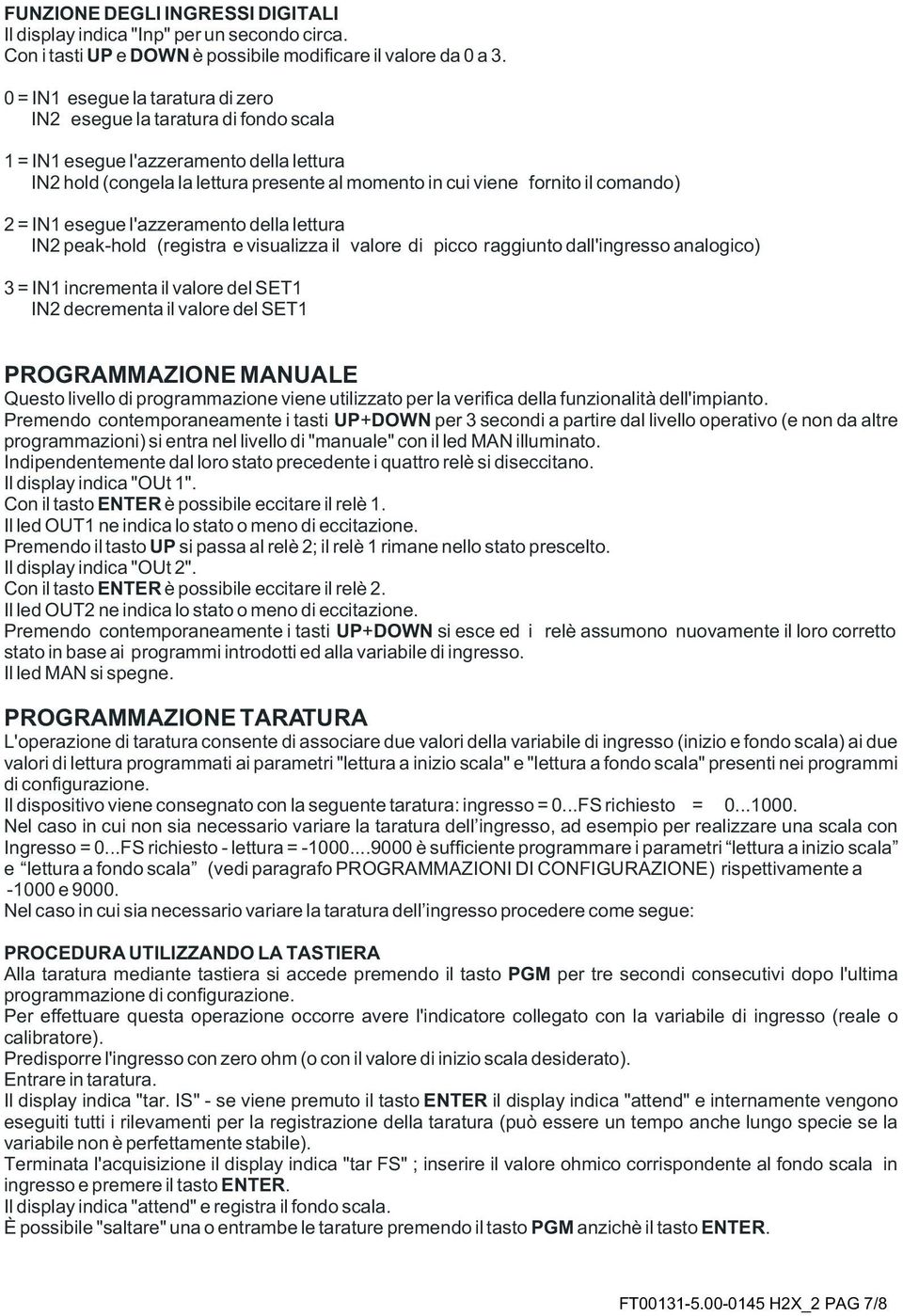 FUNZIONE DEGLI INGRESSI DIGITALI
Il display indica "Inp" per un secondo circa.
Con i tasti UP e DOWN è possibile modificare il valore da 0 a 3.

0 = IN1 esegue la taratura di zero
IN2 esegue la taratura di fondo scala

1 = IN1 esegue l'azzeramento della lettura
IN2 hold (congela la lettura presente al momento in cui viene fornito il comando)

2 = IN1 esegue l'azzeramento della lettura
IN2 peak-hold (registra e visualizza il valore di picco raggiunto dall'ingresso analogico)

3 = IN1 incrementa il valore del SET1
IN2 decrementa il valore del SET1

PROGRAMMAZIONE MANUALE
Questo livello di programmazione viene utilizzato per la verifica della funzionalità dell'impianto.
Premendo contemporaneamente i tasti UP+DOWN per 3 secondi a partire dal livello operativo (e non da altre programmazioni) si entra nel livello di "manuale" con il led MAN illuminato.
Indipendentemente dal loro stato precedente i quattro relè si diseccitano.
Il display indica "OUt 1".
Con il tasto ENTER è possibile eccitare il relè 1.
Il led OUT1 ne indica lo stato o meno di eccitazione.
Premendo il tasto UP si passa al relè 2; il relè 1 rimane nello stato prescelto.
Il display indica "OUt 2".
Con il tasto ENTER è possibile eccitare il relè 2.
Il led OUT2 ne indica lo stato o meno di eccitazione.
Premendo contemporaneamente i tasti UP+DOWN si esce ed i relè assumono nuovamente il loro corretto stato in base ai programmi introdotti ed alla variabile di ingresso.
Il led MAN si spegne.

PROGRAMMAZIONE TARATURA
L'operazione di taratura consente di associare due valori della variabile di ingresso (inizio e fondo scala) ai due valori di lettura programmati ai parametri "lettura a inizio scala" e "lettura a fondo scala" presenti nei programmi di configurazione.
Il dispositivo viene consegnato con la seguente taratura: ingresso = 0...FS richiesto = 0...1000.
Nel caso in cui non sia necessario variare la taratura dell'ingresso, ad esempio per realizzare una scala con Ingresso = 0...FS richiesto - lettura = -1000....9000 è sufficiente programmare i parametri "lettura a inizio scala" e "lettura a fondo scala" (vedi paragrafo PROGRAMMAZIONI DI CONFIGURAZIONE) rispettivamente a -1000 e 9000.
Nel caso in cui sia necessario variare la taratura dell'ingresso procedere come segue:

PROCEDURA UTILIZZANDO LA TASTIERA
Alla taratura mediante tastiera si accede premendo il tasto PGM per tre secondi consecutivi dopo l'ultima programmazione di configurazione.
Per effettuare questa operazione occorre avere l'indicatore collegato con la variabile di ingresso (reale o calibratore).
Predisporre l'ingresso con zero ohm (o con il valore di inizio scala desiderato).
Entrare in taratura.
Il display indica "tar. IS" - se viene premuto il tasto ENTER il display indica "attend" e internamente vengono eseguiti tutti i rilevamenti per la registrazione della taratura (può essere un tempo anche lungo specie se la variabile non è perfettamente stabile).
Terminata l'acquisizione il display indica "tar FS" ; inserire il valore ohmico corrispondente al fondo scala in ingresso e premere il tasto ENTER.
Il display indica "attend" e registra il fondo scala.
È possibile "saltare" una o entrambe le tarature premendo il tasto PGM anzichè il tasto ENTER.

FT00131-5.00-0145 H2X_2 PAG 7/8